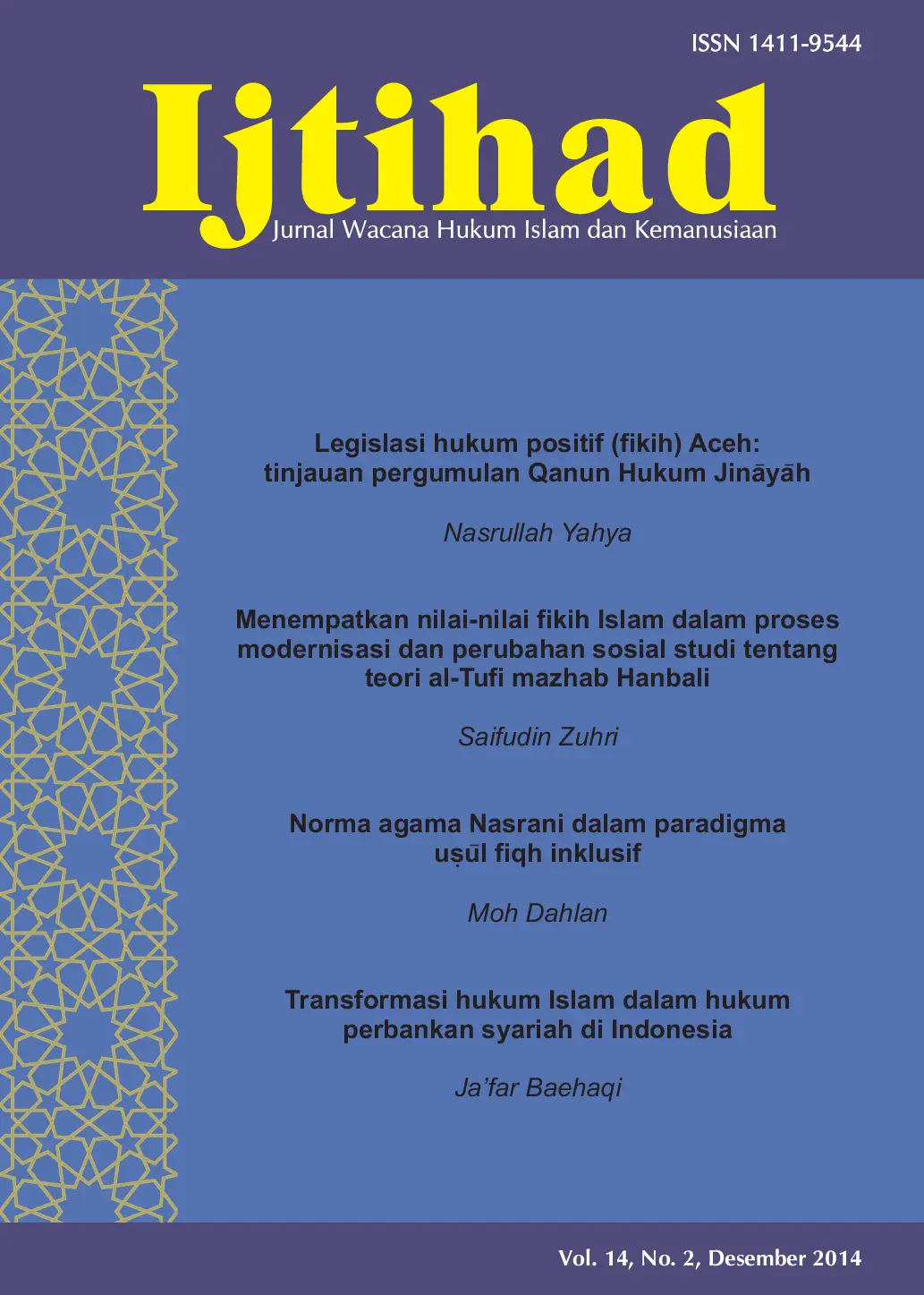 ISSN 1411-9544

Ijtihad
Jurnal Wacana Hukum Islam dan Kemanusiaan

Legislasi hukum positif (fikih) Aceh: tinjauan pergumulan Qanun Hukum Jināyāh

Nasrullah Yahya

Menempatkan nilai-nilai fikih Islam dalam proses modernisasi dan perubahan sosial studi tentang teori al-Tufi mazhab Hanbali

Saifudin Zuhri

Norma agama Nasrani dalam paradigma uṣūl fiqh inklusif

Moh Dahlan

Transformasi hukum Islam dalam hukum perbankan syariah di Indonesia

Ja'far Baehaqi

Vol. 14, No. 2, Desember 2014